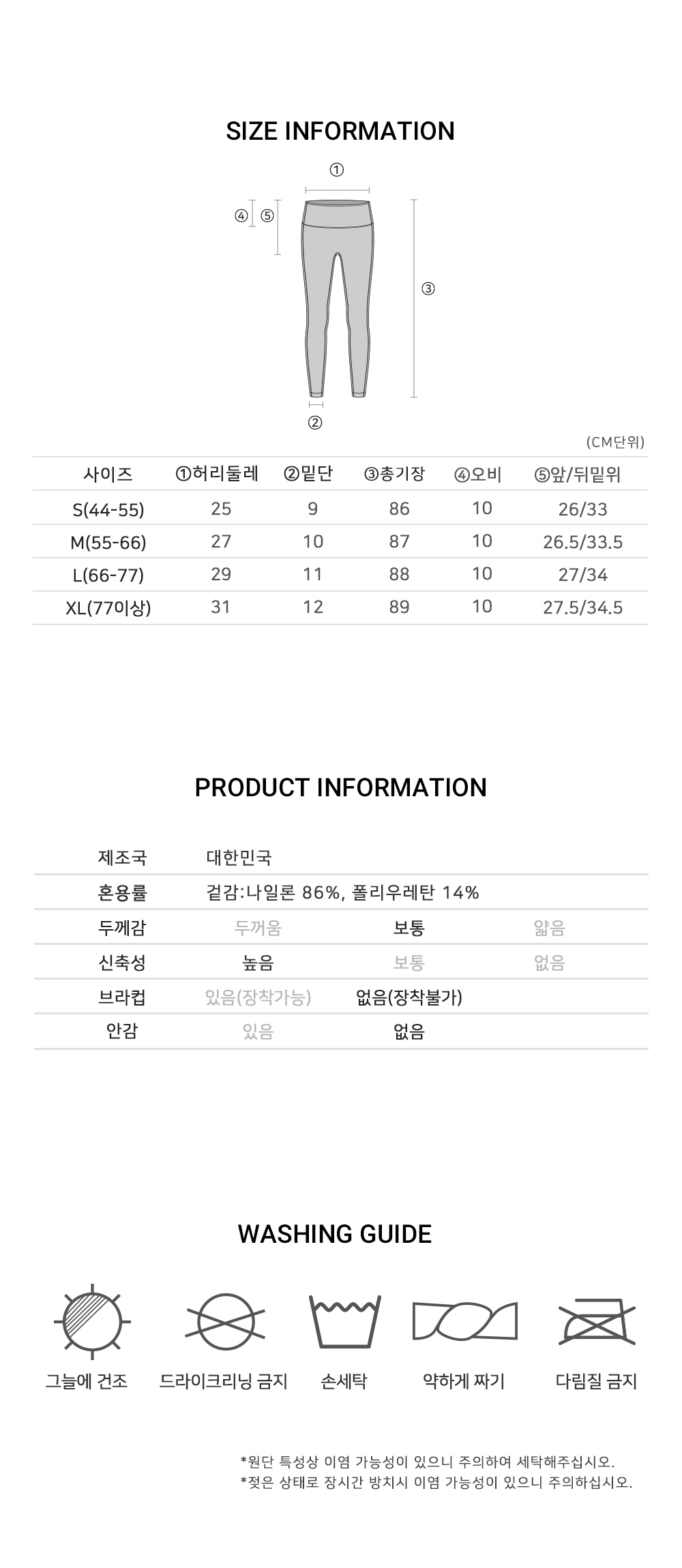 SIZE INFORMATION

①

④ ⑤

③

②

(CM단위)

| 사이즈 | ①허리둘레 | ②밑단 | ③총기장 | ④오비 | ⑤앞/뒤밑위 |
|---|---|---|---|---|---|
| S(44-55) | 25 | 9 | 86 | 10 | 26/33 |
| M(55-66) | 27 | 10 | 87 | 10 | 26.5/33.5 |
| L(66-77) | 29 | 11 | 88 | 10 | 27/34 |
| XL(77이상) | 31 | 12 | 89 | 10 | 27.5/34.5 |

PRODUCT INFORMATION

| 제조국 | 대한민국 | | |
|---|---|---|---|
| 혼용률 | 겉감:나일론 86%, 폴리우레탄 14% | | |
| 두께감 | 두꺼움 | 보통 | 얇음 |
| 신축성 | 높음 | 보통 | 없음 |
| 브라컵 | 있음(장착가능) | 없음(장착불가) | |
| 안감 | 있음 | 없음 | |

WASHING GUIDE

그늘에 건조 드라이크리닝 금지 손세탁 약하게 짜기 다림질 금지

*원단 특성상 이염 가능성이 있으니 주의하여 세탁해주십시오.
*젖은 상태로 장시간 방치시 이염 가능성이 있으니 주의하십시오.